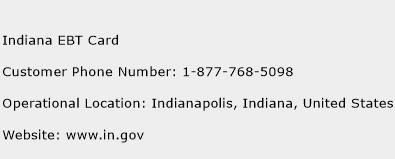 Indiana EBT Card

Customer Phone Number: 1-877-768-5098

Operational Location: Indianapolis, Indiana, United States

Website: www.in.gov